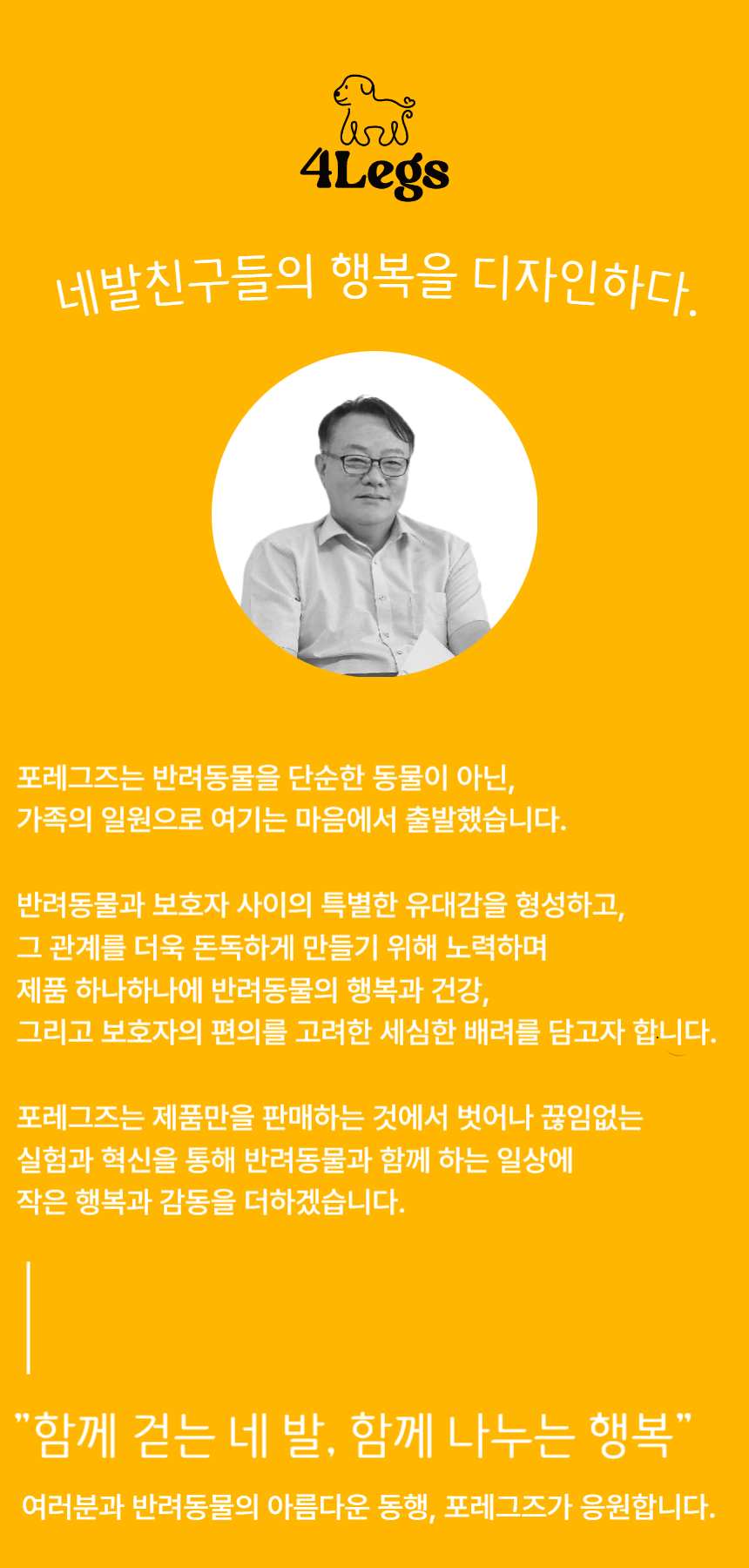 4Legs

네발친구들의 행복을 디자인하다.

포레그즈는 반려동물을 단순한 동물이 아닌,
가족의 일원으로 여기는 마음에서 출발했습니다.

반려동물과 보호자 사이의 특별한 유대감을 형성하고,
그 관계를 더욱 돈독하게 만들기 위해 노력하며
제품 하나하나에 반려동물의 행복과 건강,
그리고 보호자의 편의를 고려한 세심한 배려를 담고자 합니다.

포레그즈는 제품만을 판매하는 것에서 벗어나 끊임없는
실험과 혁신을 통해 반려동물과 함께 하는 일상에
작은 행복과 감동을 더하겠습니다.

"함께 걷는 네 발, 함께 나누는 행복"

여러분과 반려동물의 아름다운 동행, 포레그즈가 응원합니다.